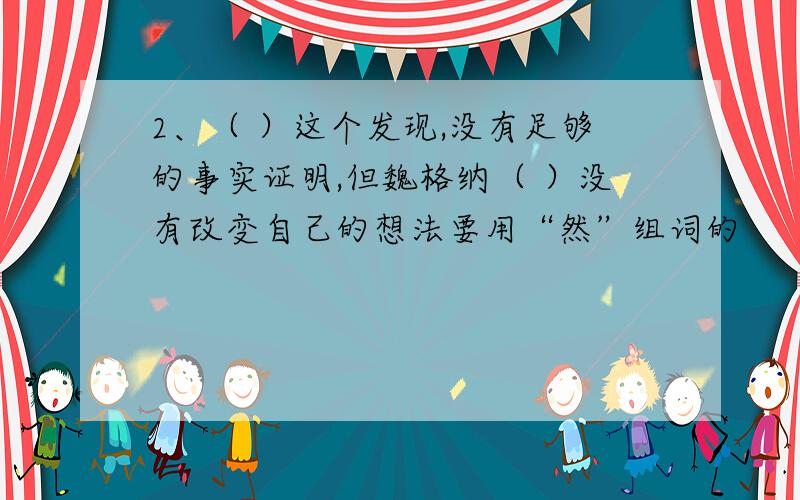 2、（ ）这个发现,没有足够的事实证明,但魏格纳（ ）没有改变自己的想法要用“然”组词的